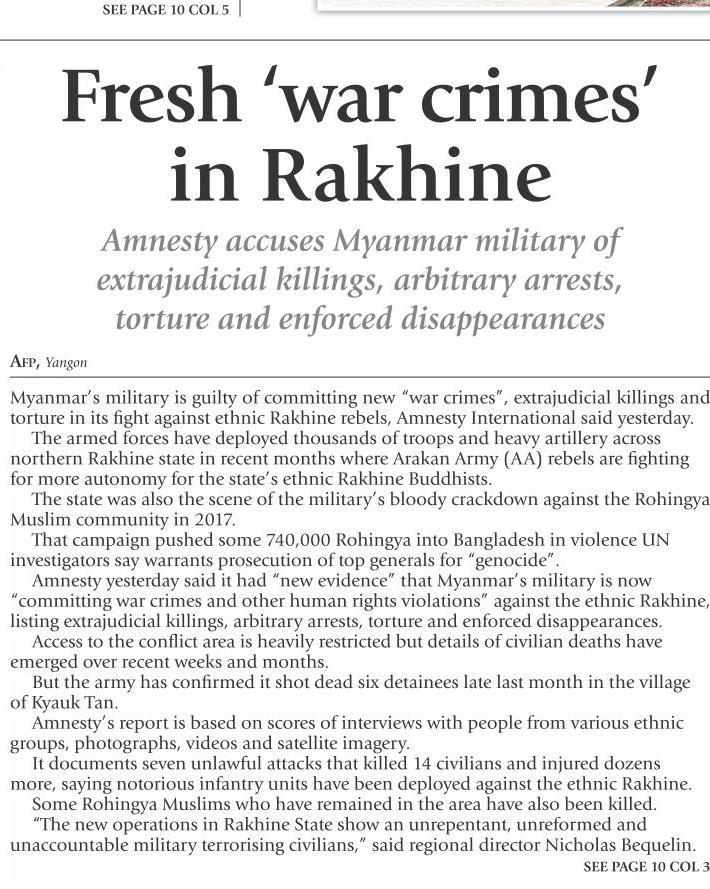 SEE PAGE 10 COL 5

Fresh 'war crimes' in Rakhine

Amnesty accuses Myanmar military of extrajudicial killings, arbitrary arrests, torture and enforced disappearances

AFP, Yangon

Myanmar's military is guilty of committing new "war crimes", extrajudicial killings and torture in its fight against ethnic Rakhine rebels, Amnesty International said yesterday.

The armed forces have deployed thousands of troops and heavy artillery across northern Rakhine state in recent months where Arakan Army (AA) rebels are fighting for more autonomy for the state's ethnic Rakhine Buddhists.

The state was also the scene of the military's bloody crackdown against the Rohingya Muslim community in 2017.

That campaign pushed some 740,000 Rohingya into Bangladesh in violence UN investigators say warrants prosecution of top generals for "genocide".

Amnesty yesterday said it had "new evidence" that Myanmar's military is now "committing war crimes and other human rights violations" against the ethnic Rakhine, listing extrajudicial killings, arbitrary arrests, torture and enforced disappearances.

Access to the conflict area is heavily restricted but details of civilian deaths have emerged over recent weeks and months.

But the army has confirmed it shot dead six detainees late last month in the village of Kyauk Tan.

Amnesty's report is based on scores of interviews with people from various ethnic groups, photographs, videos and satellite imagery.

It documents seven unlawful attacks that killed 14 civilians and injured dozens more, saying notorious infantry units have been deployed against the ethnic Rakhine.

Some Rohingya Muslims who have remained in the area have also been killed.

"The new operations in Rakhine State show an unrepentant, unreformed and unaccountable military terrorising civilians," said regional director Nicholas Bequelin.

SEE PAGE 10 COL 3